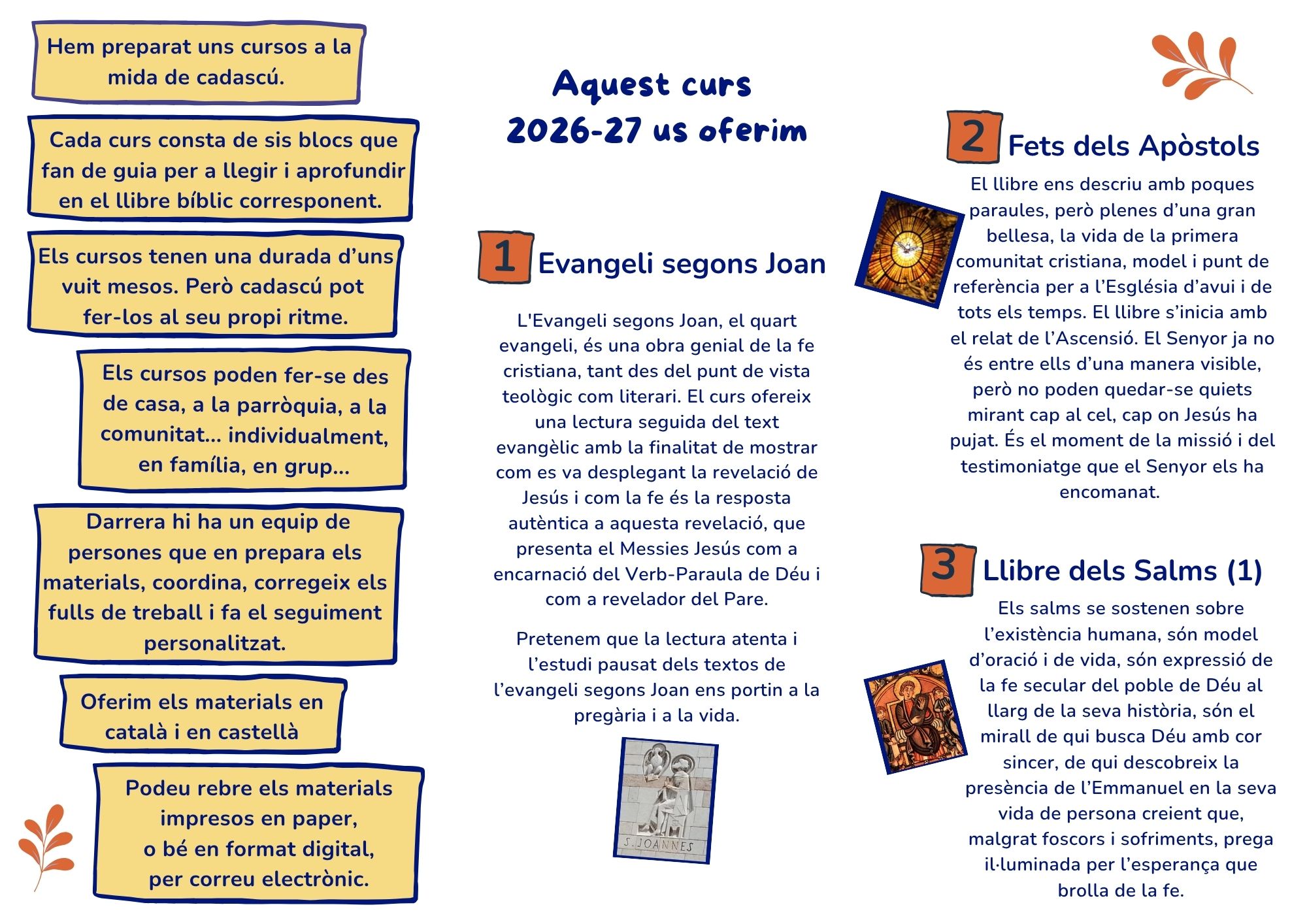 Hem preparat uns cursos a la mida de cadascú.

Cada curs consta de sis blocs que fan de guia per a llegir i aprofundir en el llibre bíblic corresponent.

Els cursos tenen una durada d'uns vuit mesos. Però cadascú pot fer-los al seu propi ritme.

Els cursos poden fer-se des de casa, a la parròquia, a la comunitat... individualment, en família, en grup...

Darrera hi ha un equip de persones que en prepara els materials, coordina, corregeix els fulls de treball i fa el seguiment personalitzat.

Oferim els materials en català i en castellà

Podeu rebre els materials impresos en paper, o bé en format digital, per correu electrònic.

Aquest curs 2026-27 us oferim

1 Evangeli segons Joan

L'Evangeli segons Joan, el quart evangeli, és una obra genial de la fe cristiana, tant des del punt de vista teològic com literari. El curs ofereix una lectura seguida del text evangèlic amb la finalitat de mostrar com es va desplegant la revelació de Jesús i com la fe és la resposta autèntica a aquesta revelació, que presenta el Messies Jesús com a encarnació del Verb-Paraula de Déu i com a revelador del Pare.

Pretenem que la lectura atenta i l'estudi pausat dels textos de l'evangeli segons Joan ens portin a la pregària i a la vida.

S. JOANNES

2 Fets dels Apòstols

El llibre ens descriu amb poques paraules, però plenes d'una gran bellesa, la vida de la primera comunitat cristiana, model i punt de referència per a l'Església d'avui i de tots els temps. El llibre s'inicia amb el relat de l'Ascensió. El Senyor ja no és entre ells d'una manera visible, però no poden quedar-se quiets mirant cap al cel, cap on Jesús ha pujat. És el moment de la missió i del testimoniatge que el Senyor els ha encomanat.

3 Llibre dels Salms (1)

Els salms se sostenen sobre l'existència humana, són model d'oració i de vida, són expressió de la fe secular del poble de Déu al llarg de la seva història, són el mirall de qui busca Déu amb cor sincer, de qui descobreix la presència de l'Emmanuel en la seva vida de persona creient que, malgrat foscors i sofriments, prega il·luminada per l'esperança que brolla de la fe.